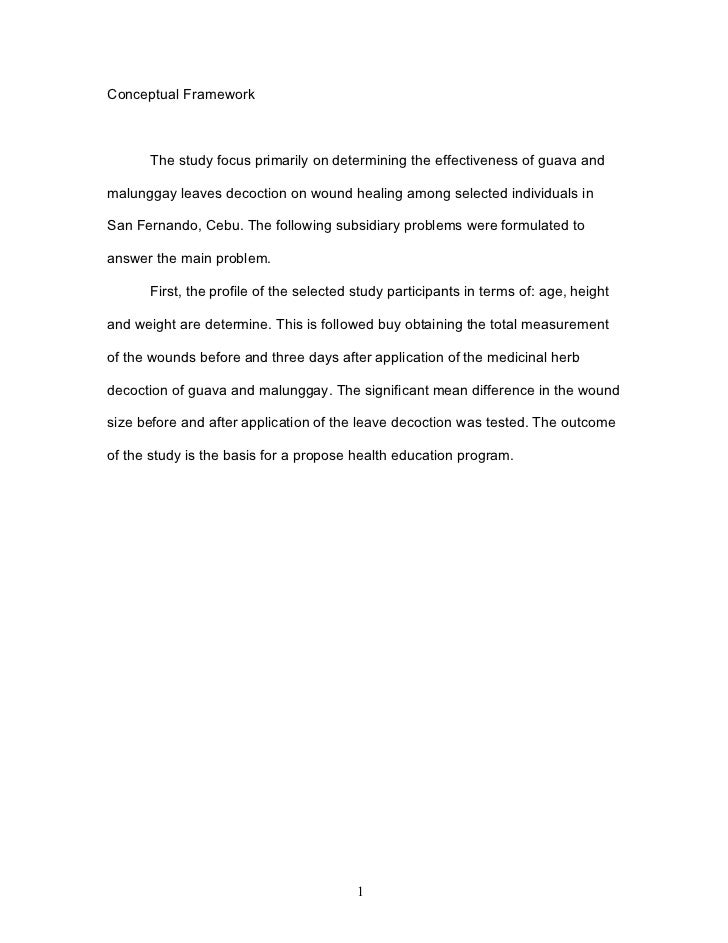 Conceptual Framework

The study focus primarily on determining the effectiveness of guava and malunggay leaves decoction on wound healing among selected individuals in San Fernando, Cebu. The following subsidiary problems were formulated to answer the main problem.

First, the profile of the selected study participants in terms of: age, height and weight are determine. This is followed buy obtaining the total measurement of the wounds before and three days after application of the medicinal herb decoction of guava and malunggay. The significant mean difference in the wound size before and after application of the leave decoction was tested. The outcome of the study is the basis for a propose health education program.

1